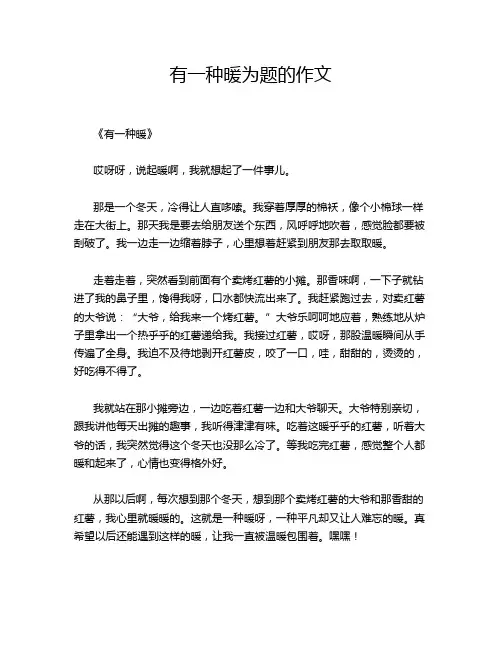 有一种暖为题的作文

《有一种暖》

哎呀呀，说起暖啊，我就想起了一件事儿。

那是一个冬天，冷得让人直哆嗦。我穿着厚厚的棉袄，像个小棉球一样走在大街上。那天我是要去给朋友送个东西，风呼呼地吹着，感觉脸都要被刮破了。我一边走一边缩着脖子，心里想着赶紧到朋友那去取取暖。

走着走着，突然看到前面有个卖烤红薯的小摊。那香味啊，一下子就钻进了我的鼻子里，馋得我呀，口水都快流出来了。我赶紧跑过去，对卖红薯的大爷说：“大爷，给我来一个烤红薯。”大爷乐呵呵地应着，熟练地从炉子里拿出一个热乎乎的红薯递给我。我接过红薯，哎呀，那股温暖瞬间从手传遍了全身。我迫不及待地剥开红薯皮，咬了一口，哇，甜甜的，烫烫的，好吃得不得了。

我就站在那小摊旁边，一边吃着红薯一边和大爷聊天。大爷特别亲切，跟我讲他每天出摊的趣事，我听得津津有味。吃着这暖乎乎的红薯，听着大爷的话，我突然觉得这个冬天也没那么冷了。等我吃完红薯，感觉整个人都暖和起来了，心情也变得格外好。

从那以后啊，每次想到那个冬天，想到那个卖烤红薯的大爷和那香甜的红薯，我心里就暖暖的。这就是一种暖呀，一种平凡却又让人难忘的暖。真希望以后还能遇到这样的暖，让我一直被温暖包围着。嘿嘿！